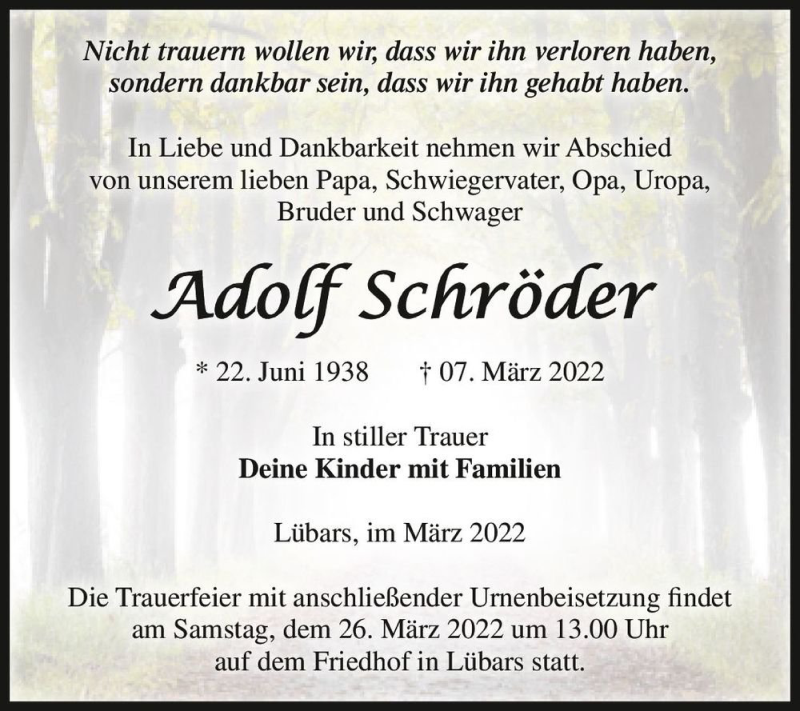 Nicht trauern wollen wir, dass wir ihn verloren haben, sondern dankbar sein, dass wir ihn gehabt haben.

In Liebe und Dankbarkeit nehmen wir Abschied von unserem lieben Papa, Schwiegervater, Opa, Uropa, Bruder und Schwager

Adolf Schröder

* 22. Juni 1938 † 07. März 2022

In stiller Trauer
Deine Kinder mit Familien

Lübars, im März 2022

Die Trauerfeier mit anschließender Urnenbeisetzung findet am Samstag, dem 26. März 2022 um 13.00 Uhr auf dem Friedhof in Lübars statt.